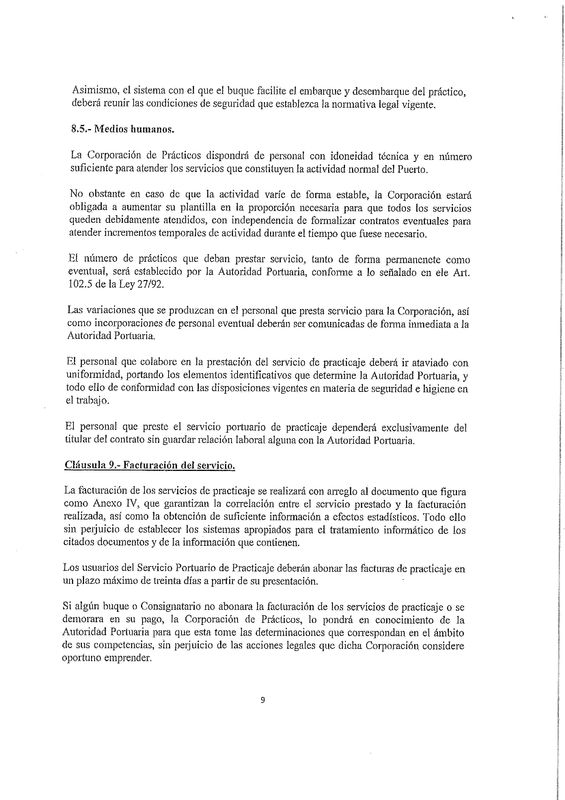 Asimismo, el sistema con el que el buque facilite el embarque y desembarque del práctico, deberá reunir las condiciones de seguridad que establezca la normativa legal vigente.

8.5.- Medios humanos.

La Corporación de Prácticos dispondrá de personal con idoneidad técnica y en número suficiente para atender los servicios que constituyen la actividad normal del Puerto.

No obstante en caso de que la actividad varíe de forma estable, la Corporación estará obligada a aumentar su plantilla en la proporción necesaria para que todos los servicios queden debidamente atendidos, con independencia de formalizar contratos eventuales para atender incrementos temporales de actividad durante el tiempo que fuese necesario.

El número de prácticos que deban prestar servicio, tanto de forma permanenete como eventual, será establecido por la Autoridad Portuaria, conforme a lo señalado en ele Art. 102.5 de la Ley 27/92.

Las variaciones que se produzcan en el personal que presta servicio para la Corporación, así como incorporaciones de personal eventual deberán ser comunicadas de forma inmediata a la Autoridad Portuaria.

El personal que colabore en la prestación del servicio de practicaje deberá ir ataviado con uniformidad, portando los elementos identificativos que determine la Autoridad Portuaria, y todo ello de conformidad con las disposiciones vigentes en materia de seguridad e higiene en el trabajo.

El personal que preste el servicio portuario de practicaje dependerá exclusivamente del titular del contrato sin guardar relación laboral alguna con la Autoridad Portuaria.

Cláusula 9.- Facturación del servicio.

La facturación de los servicios de practicaje se realizará con arreglo al documento que figura como Anexo IV, que garantizan la correlación entre el servicio prestado y la facturación realizada, así como la obtención de suficiente información a efectos estadísticos. Todo ello sin perjuicio de establecer los sistemas apropiados para el tratamiento informático de los citados documentos y de la información que contienen.

Los usuarios del Servicio Portuario de Practicaje deberán abonar las facturas de practicaje en un plazo máximo de treinta días a partir de su presentación.

Si algún buque o Consignatario no abonara la facturación de los servicios de practicaje o se demorara en su pago, la Corporación de Prácticos, lo pondrá en conocimiento de la Autoridad Portuaria para que esta tome las determinaciones que correspondan en el ámbito de sus competencias, sin perjuicio de las acciones legales que dicha Corporación considere oportuno emprender.

9